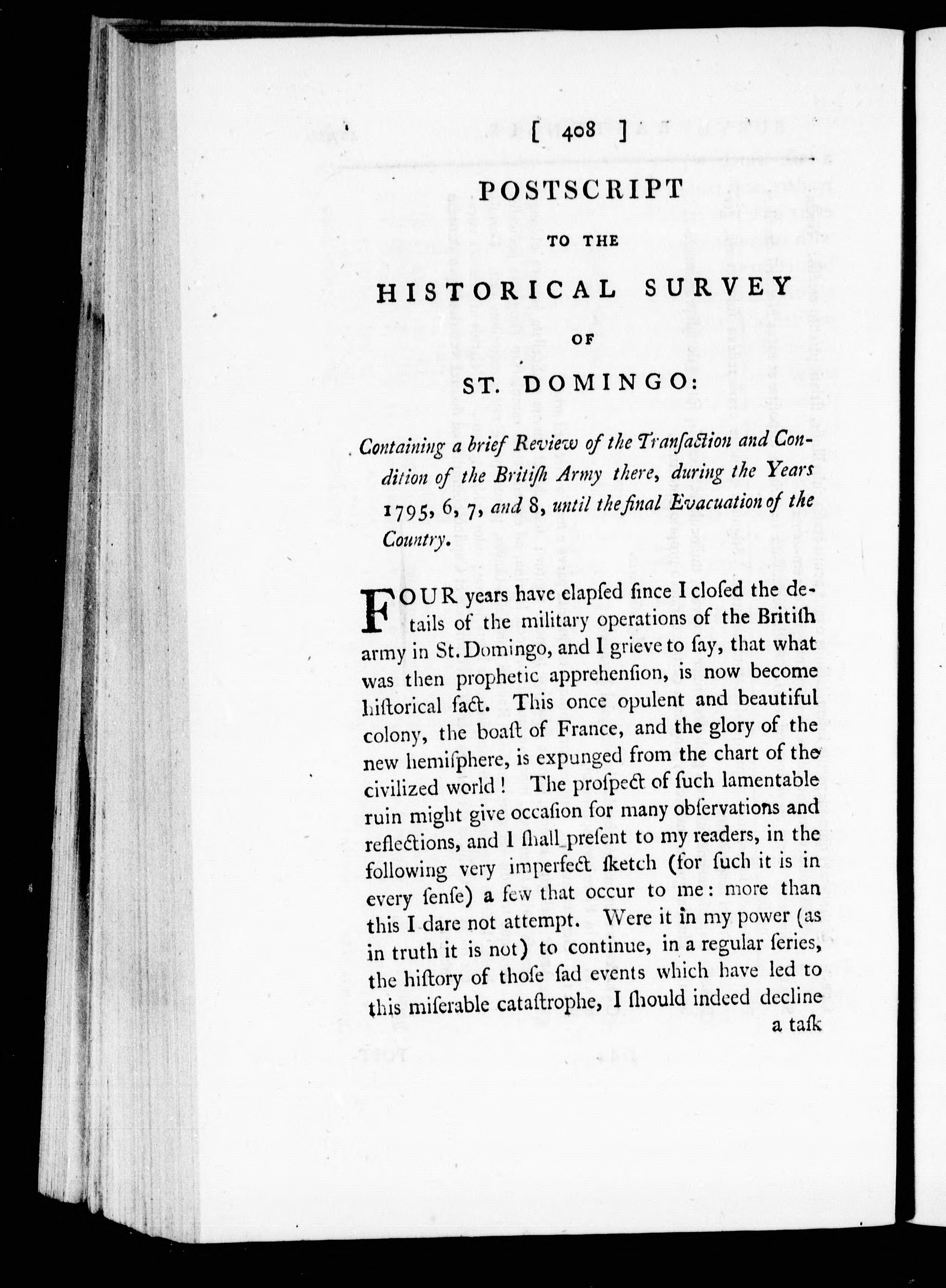 [ 408 ]

POSTSCRIPT

TO THE

HISTORICAL SURVEY

OF

ST. DOMINGO:

Containing a brief Review of the Tranſaction and Condition of the Britiſh Army there, during the Years 1795, 6, 7, and 8, until the final Evacuation of the Country.

FOUR years have elapſed ſince I cloſed the details of the military operations of the Britiſh army in St. Domingo, and I grieve to ſay, that what was then prophetic apprehenſion, is now become hiſtorical fact. This once opulent and beautiful colony, the boaſt of France, and the glory of the new hemiſphere, is expunged from the chart of the civilized world! The proſpect of ſuch lamentable ruin might give occaſion for many obſervations and reflections, and I ſhall preſent to my readers, in the following very imperfect ſketch (for ſuch it is in every ſenſe) a few that occur to me: more than this I dare not attempt. Were it in my power (as in truth it is not) to continue, in a regular ſeries, the hiſtory of thoſe ſad events which have led to this miſerable cataſtrophe, I ſhould indeed decline a taſk